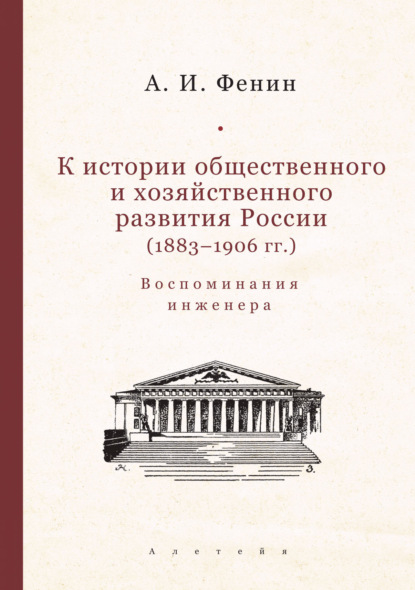 А. И. Фенин

К истории общественного и хозяйственного развития России (1883–1906 гг.)

Воспоминания инженера

К. З.

Алетейя